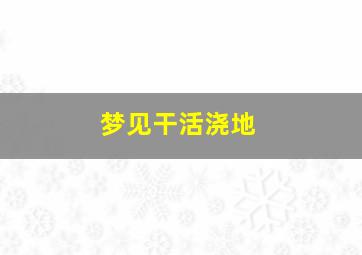 梦见干活浇地